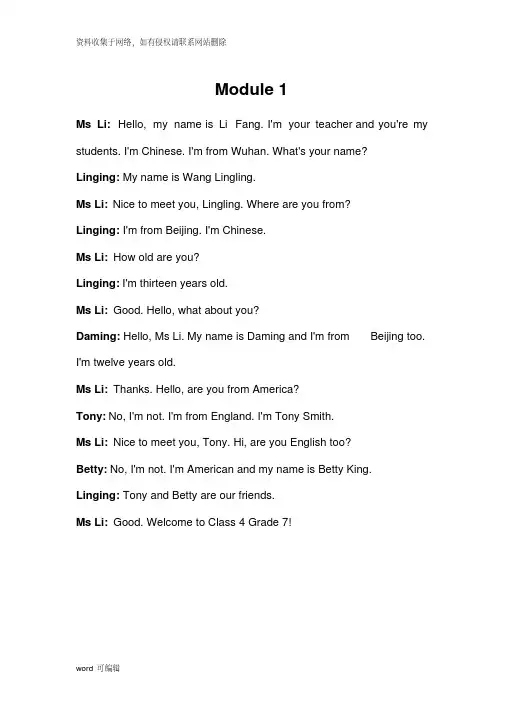 资料收集于网络，如有侵权请联系网站删除

Module 1

Ms Li: Hello, my name is Li Fang. I'm your teacher and you're my students. I'm Chinese. I'm from Wuhan. What's your name?

Linging: My name is Wang Lingling.

Ms Li: Nice to meet you, Lingling. Where are you from?

Linging: I'm from Beijing. I'm Chinese.

Ms Li: How old are you?

Linging: I'm thirteen years old.

Ms Li: Good. Hello, what about you?

Daming: Hello, Ms Li. My name is Daming and I'm from Beijing too. I'm twelve years old.

Ms Li: Thanks. Hello, are you from America?

Tony: No, I'm not. I'm from England. I'm Tony Smith.

Ms Li: Nice to meet you, Tony. Hi, are you English too?

Betty: No, I'm not. I'm American and my name is Betty King.

Linging: Tony and Betty are our friends.

Ms Li: Good. Welcome to Class 4 Grade 7!

word 可编辑